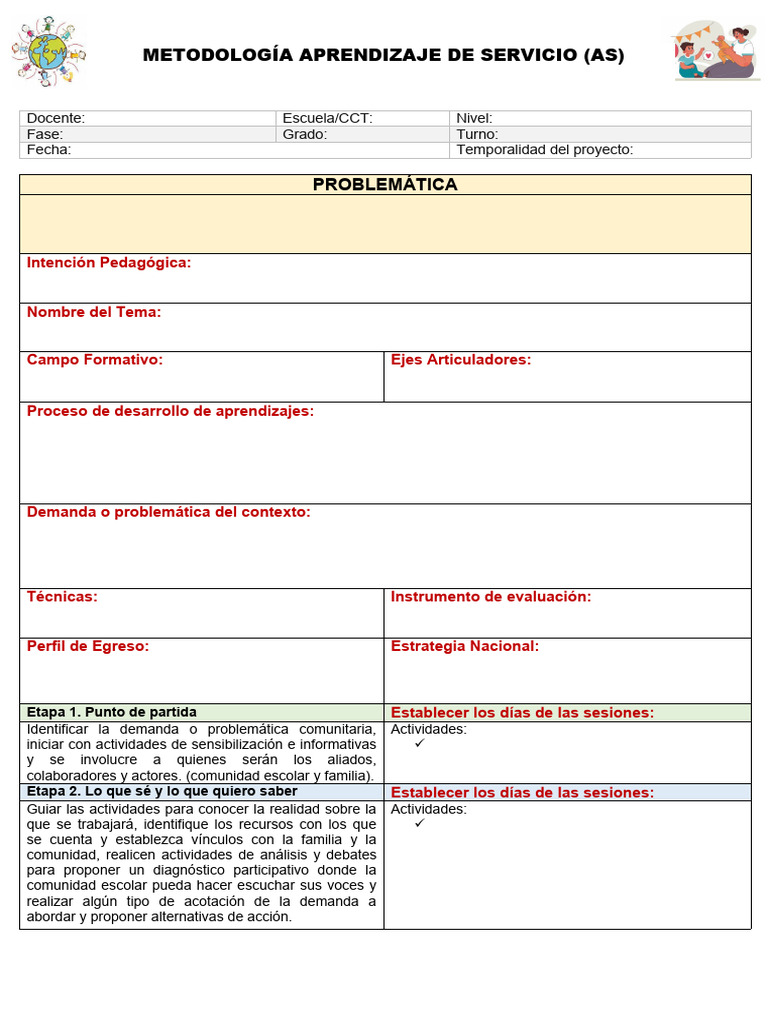 METODOLOGÍA APRENDIZAJE DE SERVICIO (AS)

| Docente: | Escuela/CCT: | Nivel: |
|---|---|---|
| Fase: | Grado: | Turno: |
| Fecha: | | Temporalidad del proyecto: |

PROBLEMÁTICA

Intención Pedagógica:

Nombre del Tema:

| Campo Formativo: | Ejes Articuladores: |
|---|---|

Proceso de desarrollo de aprendizajes:

Demanda o problemática del contexto:

| Técnicas: | Instrumento de evaluación: |
|---|---|
| Perfil de Egreso: | Estrategia Nacional: |
| Etapa 1. Punto de partida | Establecer los días de las sesiones: |
| Identificar la demanda o problemática comunitaria, iniciar con actividades de sensibilización e informativas y se involucre a quienes serán los aliados, colaboradores y actores. (comunidad escolar y familia). | Actividades: ✓ |
| Etapa 2. Lo que sé y lo que quiero saber | Establecer los días de las sesiones: |
| Guiar las actividades para conocer la realidad sobre la que se trabajará, identifique los recursos con los que se cuenta y establezca vínculos con la familia y la comunidad, realicen actividades de análisis y debates para proponer un diagnóstico participativo donde la comunidad escolar pueda hacer escuchar sus voces y realizar algún tipo de acotación de la demanda a abordar y proponer alternativas de acción. | Actividades: ✓ |